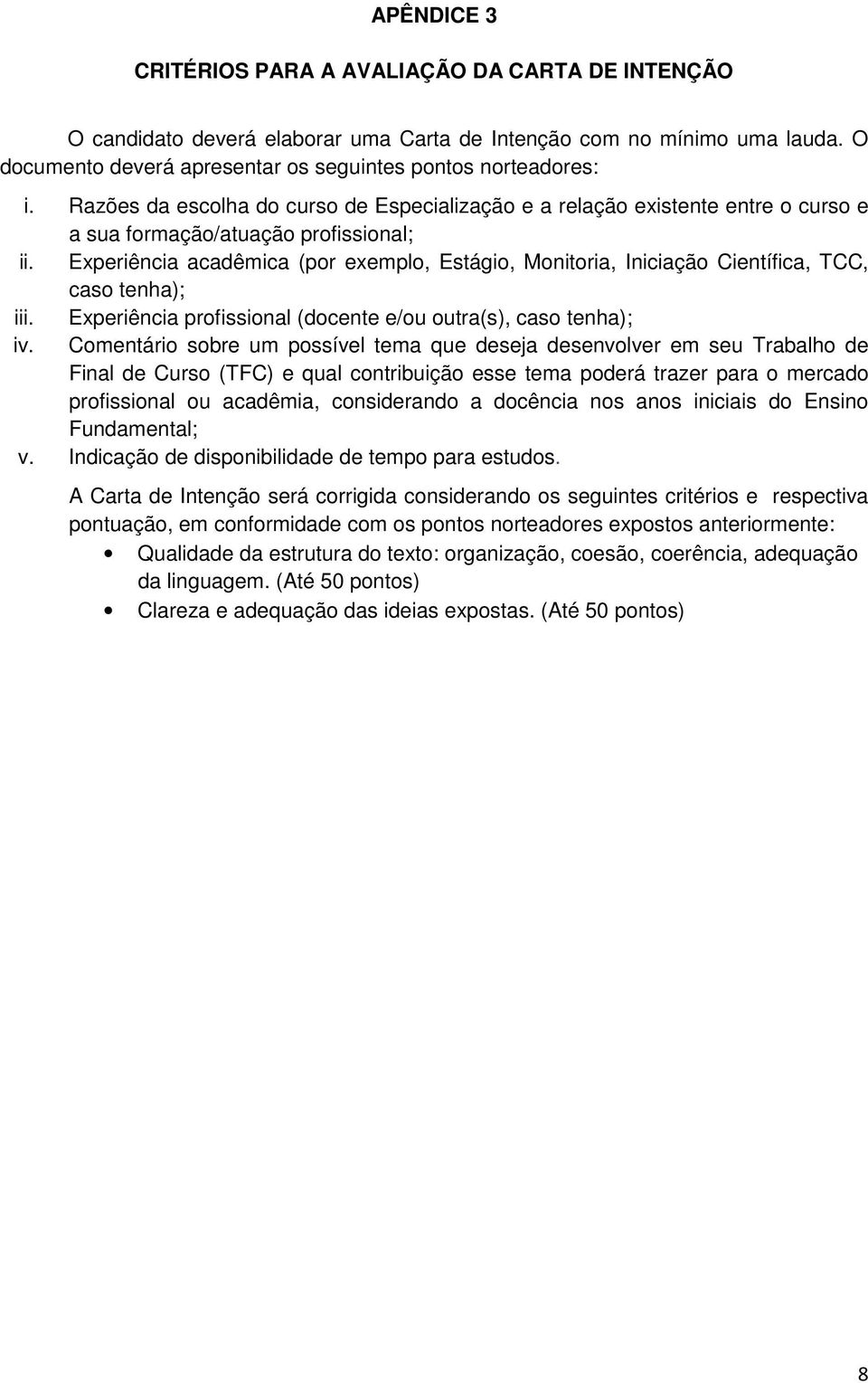 APÊNDICE 3

CRITÉRIOS PARA A AVALIAÇÃO DA CARTA DE INTENÇÃO

O candidato deverá elaborar uma Carta de Intenção com no mínimo uma lauda. O documento deverá apresentar os seguintes pontos norteadores:

i. Razões da escolha do curso de Especialização e a relação existente entre o curso e a sua formação/atuação profissional;
ii. Experiência acadêmica (por exemplo, Estágio, Monitoria, Iniciação Científica, TCC, caso tenha);
iii. Experiência profissional (docente e/ou outra(s), caso tenha);
iv. Comentário sobre um possível tema que deseja desenvolver em seu Trabalho de Final de Curso (TFC) e qual contribuição esse tema poderá trazer para o mercado profissional ou acadêmia, considerando a docência nos anos iniciais do Ensino Fundamental;
v. Indicação de disponibilidade de tempo para estudos.

A Carta de Intenção será corrigida considerando os seguintes critérios e respectiva pontuação, em conformidade com os pontos norteadores expostos anteriormente:
• Qualidade da estrutura do texto: organização, coesão, coerência, adequação da linguagem. (Até 50 pontos)
• Clareza e adequação das ideias expostas. (Até 50 pontos)

8